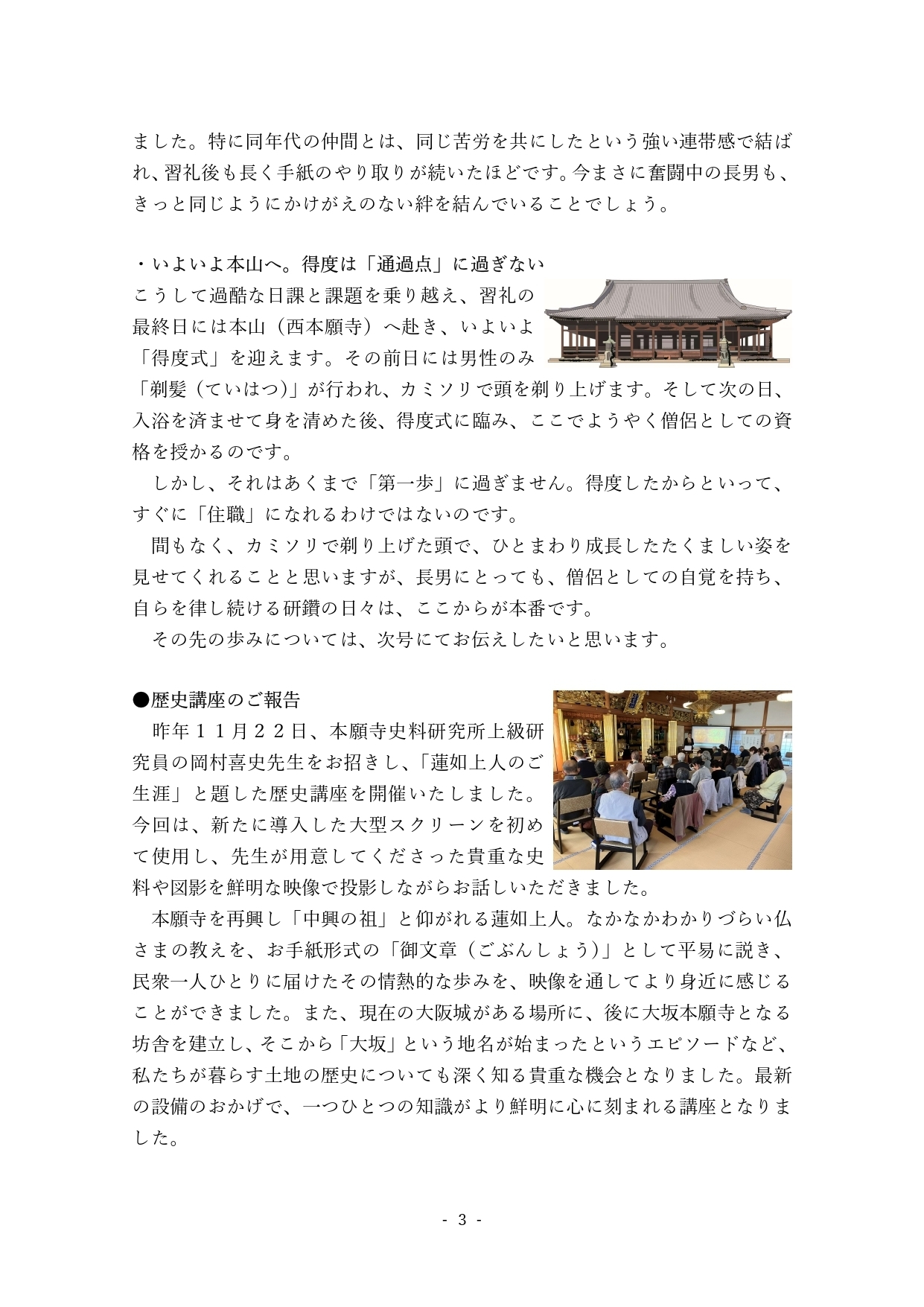 ました。特に同年代の仲間とは、同じ苦労を共にしたという強い連帯感で結ばれ、習礼後も長く手紙のやり取りが続いたほどです。今まさに奮闘中の長男も、きっと同じようにかけがえのない絆を結んでいることでしょう。

・いよいよ本山へ。得度は「通過点」に過ぎない
こうして過酷な日課と課題を乗り越え、習礼の最終日には本山（西本願寺）へ赴き、いよいよ「得度式」を迎えます。その前日には男性のみ「剃髪（ていはつ）」が行われ、カミソリで頭を剃り上げます。そして次の日、入浴を済ませて身を清めた後、得度式に臨み、ここでようやく僧侶としての資格を授かるのです。

しかし、それはあくまで「第一歩」に過ぎません。得度したからといって、すぐに「住職」になれるわけではないのです。

間もなく、カミソリで剃り上げた頭で、ひとまわり成長したたくましい姿を見せてくれることと思いますが、長男にとっても、僧侶としての自覚を持ち、自らを律し続ける研鑽の日々は、ここからが本番です。

その先の歩みについては、次号にてお伝えしたいと思います。

●歴史講座のご報告
昨年１１月２２日、本願寺史料研究所上級研究員の岡村喜史先生をお招きし、「蓮如上人のご生涯」と題した歴史講座を開催いたしました。今回は、新たに導入した大型スクリーンを初めて使用し、先生が用意してくださった貴重な史料や図影を鮮明な映像で投影しながらお話しいただきました。

本願寺を再興し「中興の祖」と仰がれる蓮如上人。なかなかわかりづらい仏さまの教えを、お手紙形式の「御文章（ごぶんしょう）」として平易に説き、民衆一人ひとりに届けたその情熱的な歩みを、映像を通してより身近に感じることができました。また、現在の大阪城がある場所に、後に大坂本願寺となる坊舎を建立し、そこから「大坂」という地名が始まったというエピソードなど、私たちが暮らす土地の歴史についても深く知る貴重な機会となりました。最新の設備のおかげで、一つひとつの知識がより鮮明に心に刻まれる講座となりました。

- 3 -